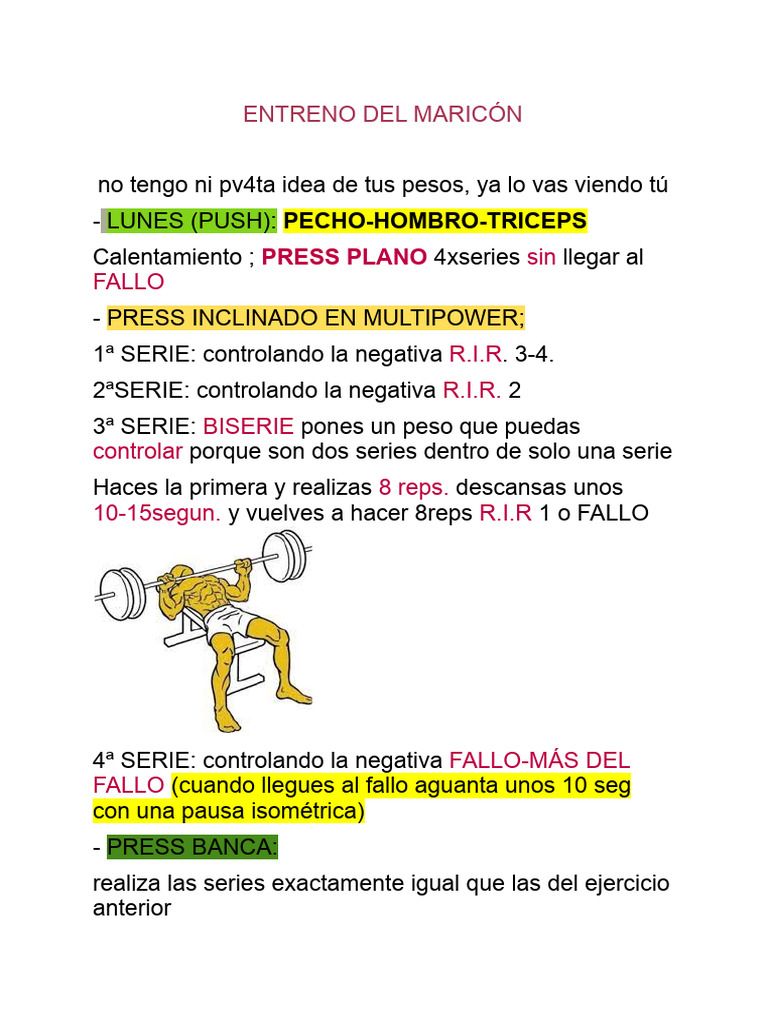 ENTRENO DEL MARICÓN

no tengo ni pv4ta idea de tus pesos, ya lo vas viendo tú

- LUNES (PUSH): PECHO-HOMBRO-TRICEPS

Calentamiento ; PRESS PLANO 4xseries sin llegar al FALLO

- PRESS INCLINADO EN MULTIPOWER;

1ª SERIE: controlando la negativa R.I.R. 3-4.

2ªSERIE: controlando la negativa R.I.R. 2

3ª SERIE: BISERIE pones un peso que puedas controlar porque son dos series dentro de solo una serie

Haces la primera y realizas 8 reps. descansas unos 10-15segun. y vuelves a hacer 8reps R.I.R 1 o FALLO

4ª SERIE: controlando la negativa FALLO-MÁS DEL FALLO (cuando llegues al fallo aguanta unos 10 seg con una pausa isométrica)

- PRESS BANCA:

realiza las series exactamente igual que las del ejercicio anterior